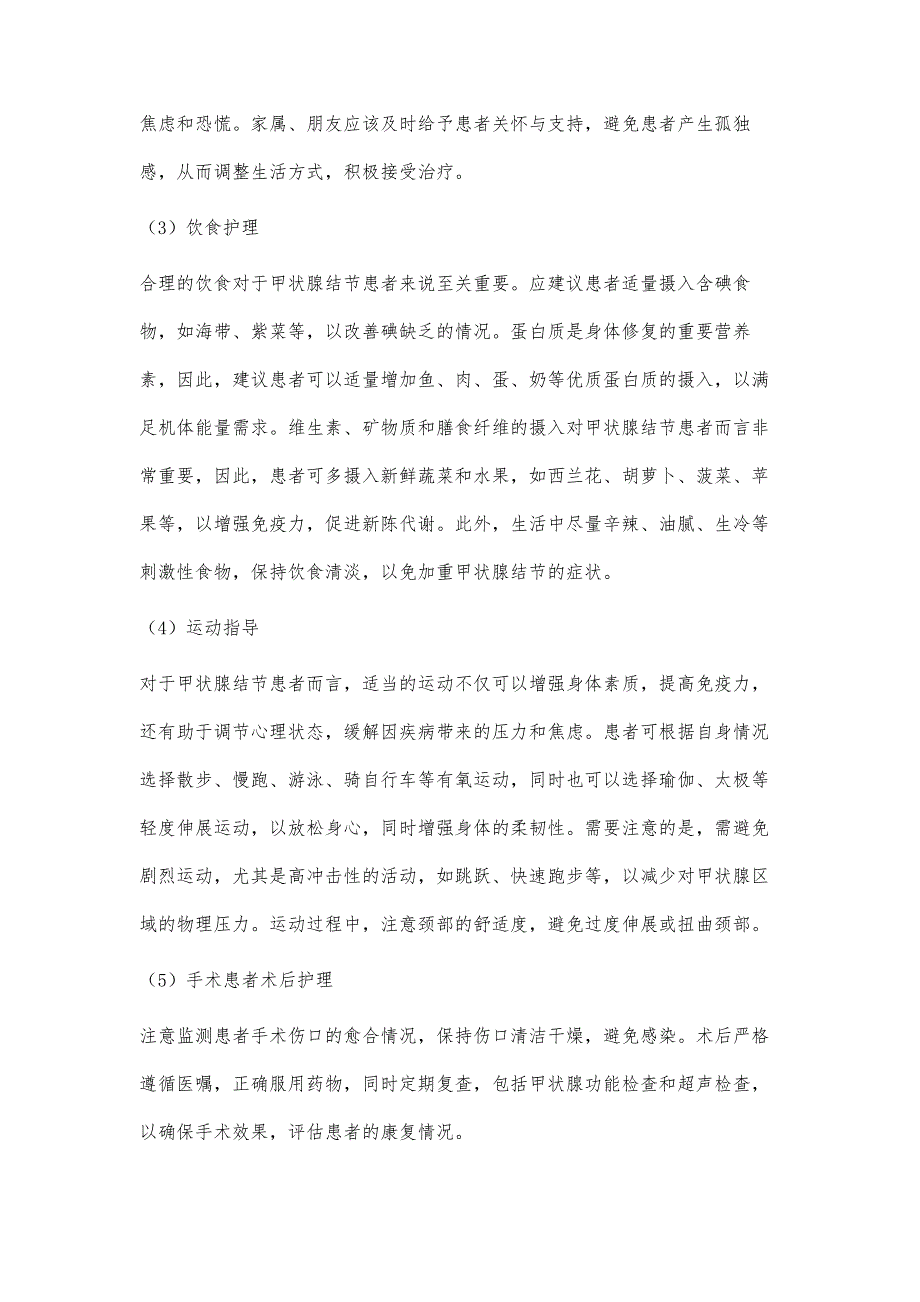 焦虑和恐慌。家属、朋友应该及时给予患者关怀与支持，避免患者产生孤独感，从而调整生活方式，积极接受治疗。

（3）饮食护理

合理的饮食对于甲状腺结节患者来说至关重要。应建议患者适量摄入含碘食物，如海带、紫菜等，以改善碘缺乏的情况。蛋白质是身体修复的重要营养素，因此，建议患者可以适量增加鱼、肉、蛋、奶等优质蛋白质的摄入，以满足机体能量需求。维生素、矿物质和膳食纤维的摄入对甲状腺结节患者而言非常重要，因此，患者可多摄入新鲜蔬菜和水果，如西兰花、胡萝卜、菠菜、苹果等，以增强免疫力，促进新陈代谢。此外，生活中尽量辛辣、油腻、生冷等刺激性食物，保持饮食清淡，以免加重甲状腺结节的症状。

（4）运动指导

对于甲状腺结节患者而言，适当的运动不仅可以增强身体素质，提高免疫力，还有助于调节心理状态，缓解因疾病带来的压力和焦虑。患者可根据自身情况选择散步、慢跑、游泳、骑自行车等有氧运动，同时也可以选择瑜伽、太极等轻度伸展运动，以放松身心，同时增强身体的柔韧性。需要注意的是，需避免剧烈运动，尤其是高冲击性的活动，如跳跃、快速跑步等，以减少对甲状腺区域的物理压力。运动过程中，注意颈部的舒适度，避免过度伸展或扭曲颈部。

（5）手术患者术后护理

注意监测患者手术伤口的愈合情况，保持伤口清洁干燥，避免感染。术后严格遵循医嘱，正确服用药物，同时定期复查，包括甲状腺功能检查和超声检查，以确保手术效果，评估患者的康复情况。